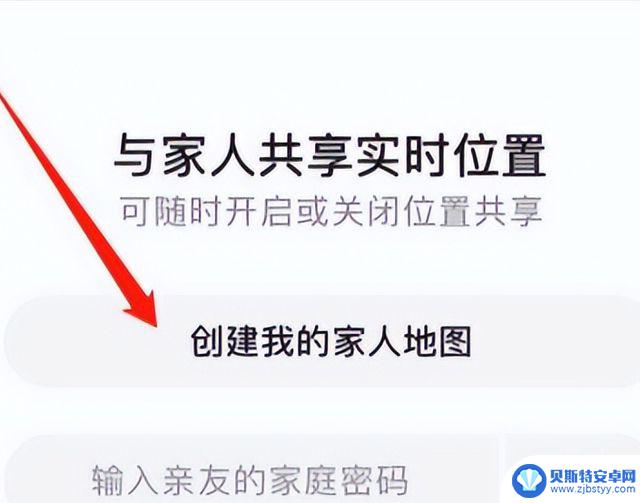 与家人共享实时位置
可随时开启或关闭位置共享

创建我的家人地图

输入亲友的家庭密码

贝斯特安卓网
www.zjbstyy.com